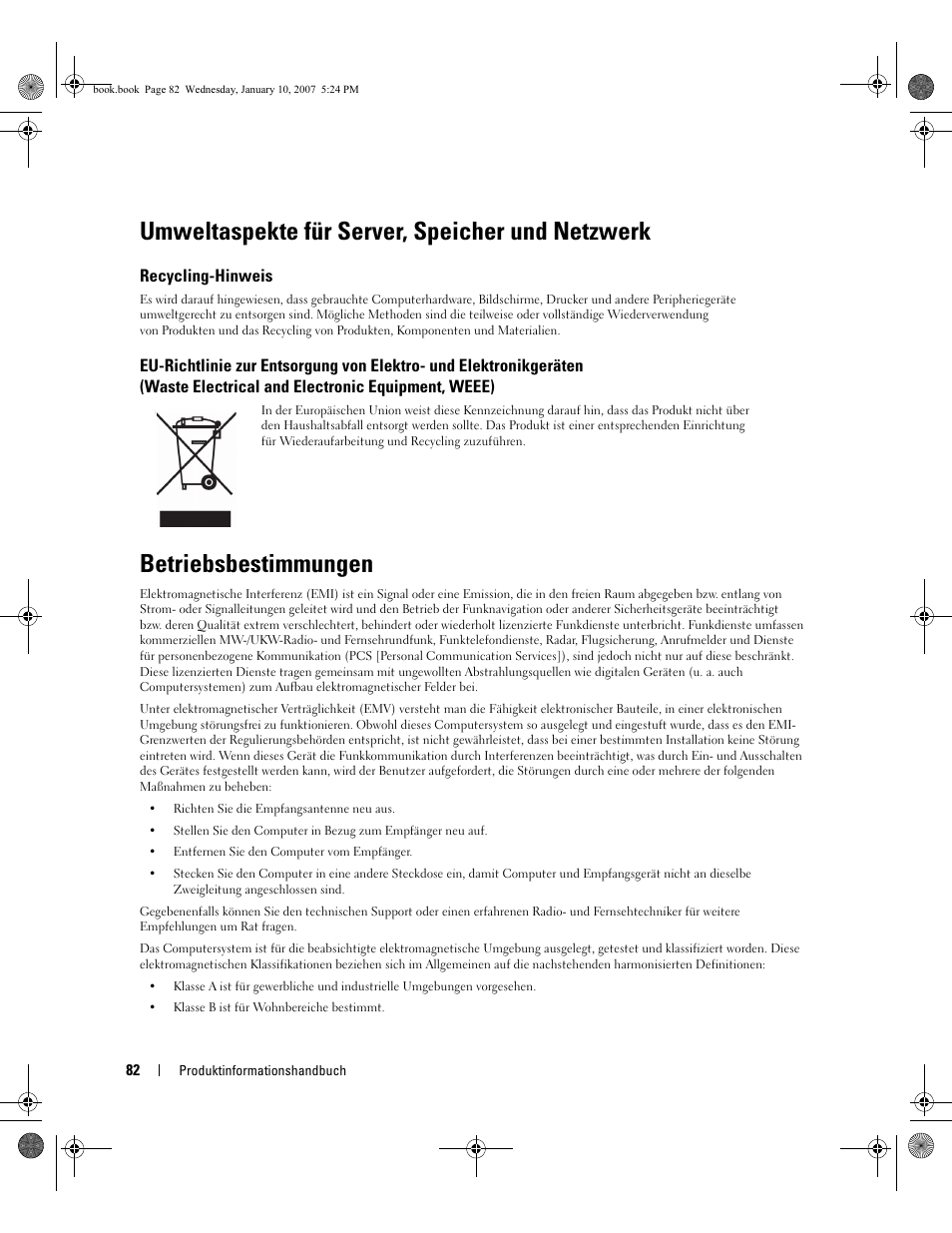 book.book Page 82 Wednesday, January 10, 2007 5:24 PM

Umweltaspekte für Server, Speicher und Netzwerk

Recycling-Hinweis

Es wird darauf hingewiesen, dass gebrauchte Computerhardware, Bildschirme, Drucker und andere Peripheriegeräte umweltgerecht zu entsorgen sind. Mögliche Methoden sind die teilweise oder vollständige Wiederverwendung von Produkten und das Recycling von Produkten, Komponenten und Materialien.

EU-Richtlinie zur Entsorgung von Elektro- und Elektronikgeräten (Waste Electrical and Electronic Equipment, WEEE)

In der Europäischen Union weist diese Kennzeichnung darauf hin, dass das Produkt nicht über den Haushaltsabfall entsorgt werden sollte. Das Produkt ist einer entsprechenden Einrichtung für Wiederaufarbeitung und Recycling zuzuführen.

Betriebsbestimmungen

Elektromagnetische Interferenz (EMI) ist ein Signal oder eine Emission, die in den freien Raum abgegeben bzw. entlang von Strom- oder Signalleitungen geleitet wird und den Betrieb der Funknavigation oder anderer Sicherheitsgeräte beeinträchtigt bzw. deren Qualität extrem verschlechtert, behindert oder wiederholt lizenzierte Funkdienste unterbricht. Funkdienste umfassen kommerziellen MW-/UKW-Radio- und Fernsehrundfunk, Funktelefondienste, Radar, Flugsicherung, Anrufmelder und Dienste für personenbezogene Kommunikation (PCS [Personal Communication Services]), sind jedoch nicht nur auf diese beschränkt. Diese lizenzierten Dienste tragen gemeinsam mit ungewollten Abstrahlungsquellen wie digitalen Geräten (u. a. auch Computersystemen) zum Aufbau elektromagnetischer Felder bei.

Unter elektromagnetischer Verträglichkeit (EMV) versteht man die Fähigkeit elektronischer Bauteile, in einer elektronischen Umgebung störungsfrei zu funktionieren. Obwohl dieses Computersystem so ausgelegt und eingestuft wurde, dass es den EMI-Grenzwerten der Regulierungsbehörden entspricht, ist nicht gewährleistet, dass bei einer bestimmten Installation keine Störung eintreten wird. Wenn dieses Gerät die Funkkommunikation durch Interferenzen beeinträchtigt, was durch Ein- und Ausschalten des Gerätes festgestellt werden kann, wird der Benutzer aufgefordert, die Störungen durch eine oder mehrere der folgenden Maßnahmen zu beheben:

• Richten Sie die Empfangsantenne neu aus.
• Stellen Sie den Computer in Bezug zum Empfänger neu auf.
• Entfernen Sie den Computer vom Empfänger.
• Stecken Sie den Computer in eine andere Steckdose ein, damit Computer und Empfangsgerät nicht an dieselbe Zweigleitung angeschlossen sind.

Gegebenenfalls können Sie den technischen Support oder einen erfahrenen Radio- und Fernsehtechniker für weitere Empfehlungen um Rat fragen.

Das Computersystem ist für die beabsichtigte elektromagnetische Umgebung ausgelegt, getestet und klassifiziert worden. Diese elektromagnetischen Klassifikationen beziehen sich im Allgemeinen auf die nachstehenden harmonisierten Definitionen:

• Klasse A ist für gewerbliche und industrielle Umgebungen vorgesehen.
• Klasse B ist für Wohnbereiche bestimmt.

82 | Produktinformationshandbuch